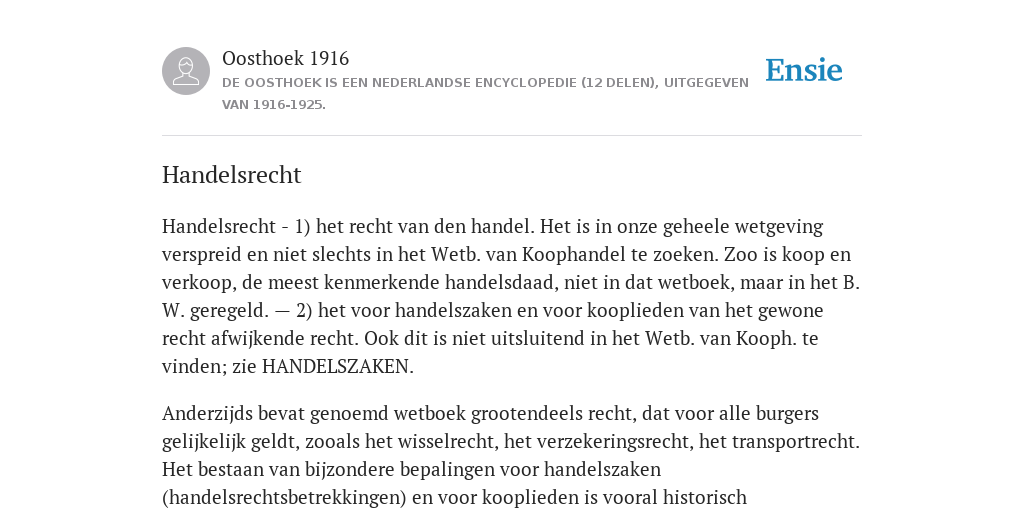 Oosthoek 1916

DE OOSTHOEK IS EEN NEDERLANDSE ENCYCLOPEDIE (12 DELEN), UITGEGEVEN VAN 1916-1925.

Ensie

Handelsrecht

Handelsrecht - 1) het recht van den handel. Het is in onze geheele wetgeving verspreid en niet slechts in het Wetb. van Koophandel te zoeken. Zoo is koop en verkoop, de meest kenmerkende handelsdaad, niet in dat wetboek, maar in het B. W. geregeld. — 2) het voor handelszaken en voor kooplieden van het gewone recht afwijkende recht. Ook dit is niet uitsluitend in het Wetb. van Kooph. te vinden; zie HANDELSZAKEN.

Anderzijds bevat genoemd wetboek grootendeels recht, dat voor alle burgers gelijkelijk geldt, zooals het wisselrecht, het verzekeringsrecht, het transportrecht. Het bestaan van bijzondere bepalingen voor handelszaken (handelsrechtsbetrekkingen) en voor kooplieden is vooral historisch